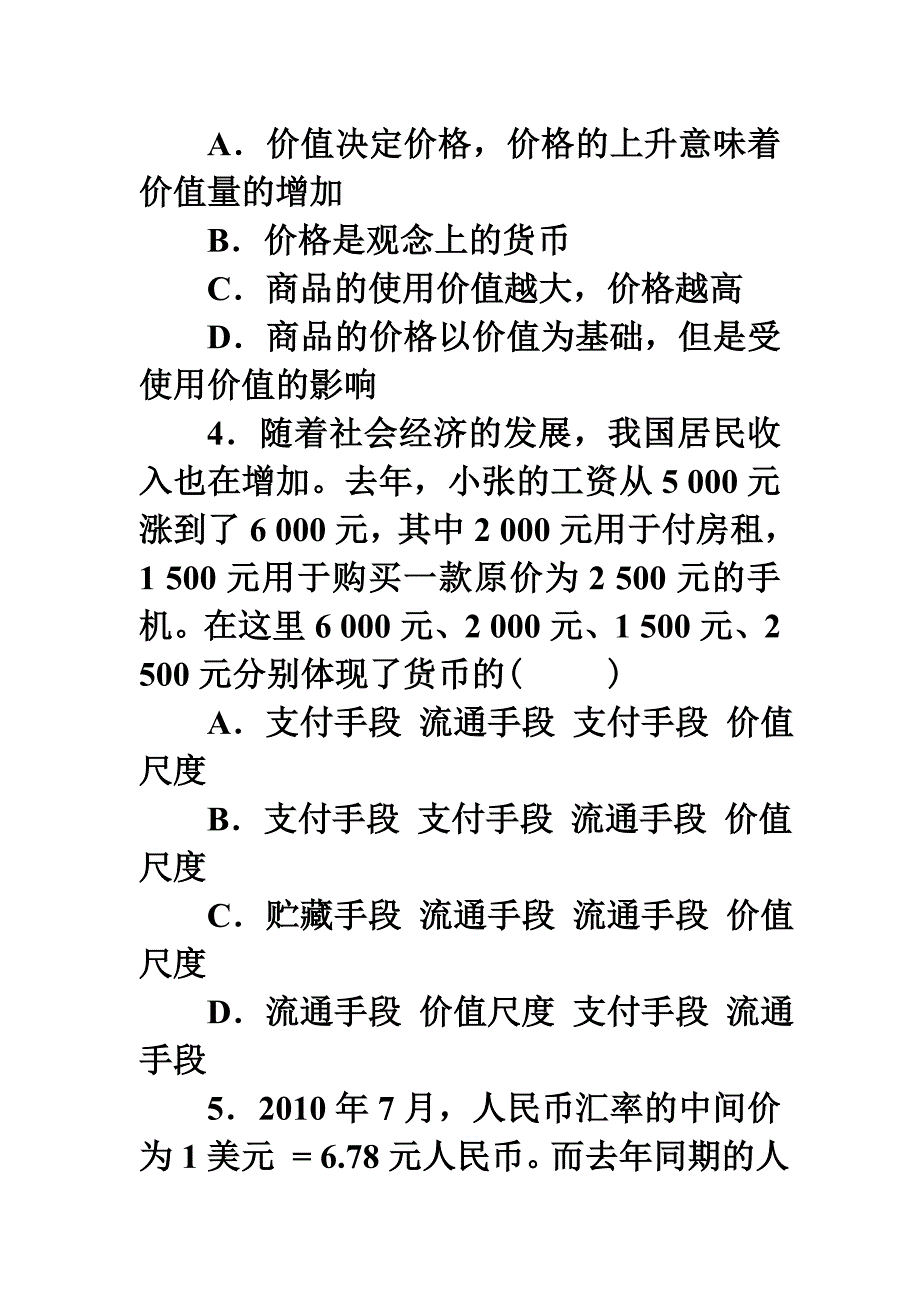 A．价值决定价格，价格的上升意味着价值量的增加

B．价格是观念上的货币

C．商品的使用价值越大，价格越高

D．商品的价格以价值为基础，但是受使用价值的影响

4．随着社会经济的发展，我国居民收入也在增加。去年，小张的工资从 5 000 元涨到了 6 000 元，其中 2 000 元用于付房租，1 500 元用于购买一款原价为 2 500 元的手机。在这里 6 000 元、2 000 元、1 500 元、2 500 元分别体现了货币的(　　)

A．支付手段 流通手段 支付手段 价值尺度

B．支付手段 支付手段 流通手段 价值尺度

C．贮藏手段 流通手段 流通手段 价值尺度

D．流通手段 价值尺度 支付手段 流通手段

5．2010 年 7 月，人民币汇率的中间价为 1 美元 ＝6.78 元人民币。而去年同期的人